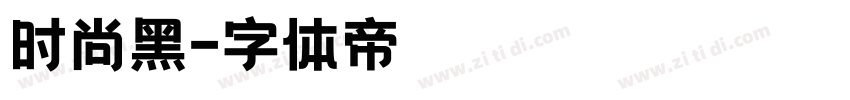 时尚黑-字体帝

www.zi ti di.com www.zi ti di.com www.zi ti di.com www.zi ti di.com